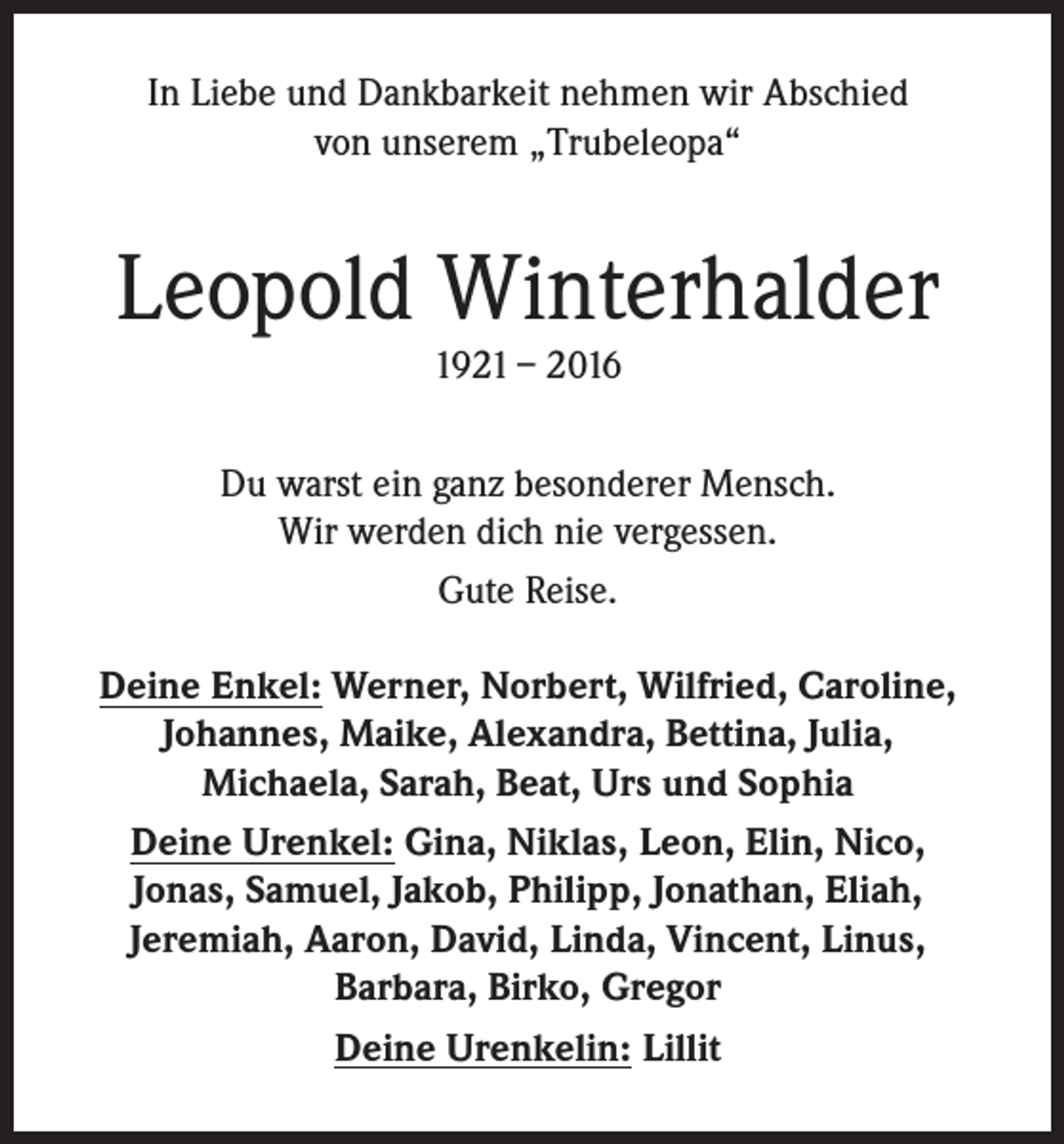 In Liebe und Dankbarkeit nehmen wir Abschied von unserem „Trubeleopa“

Leopold Winterhalder

1921 – 2016

Du warst ein ganz besonderer Mensch.
Wir werden dich nie vergessen.

Gute Reise.

Deine Enkel: Werner, Norbert, Wilfried, Caroline, Johannes, Maike, Alexandra, Bettina, Julia, Michaela, Sarah, Beat, Urs und Sophia

Deine Urenkel: Gina, Niklas, Leon, Elin, Nico, Jonas, Samuel, Jakob, Philipp, Jonathan, Eliah, Jeremiah, Aaron, David, Linda, Vincent, Linus, Barbara, Birko, Gregor

Deine Urenkelin: Lillit